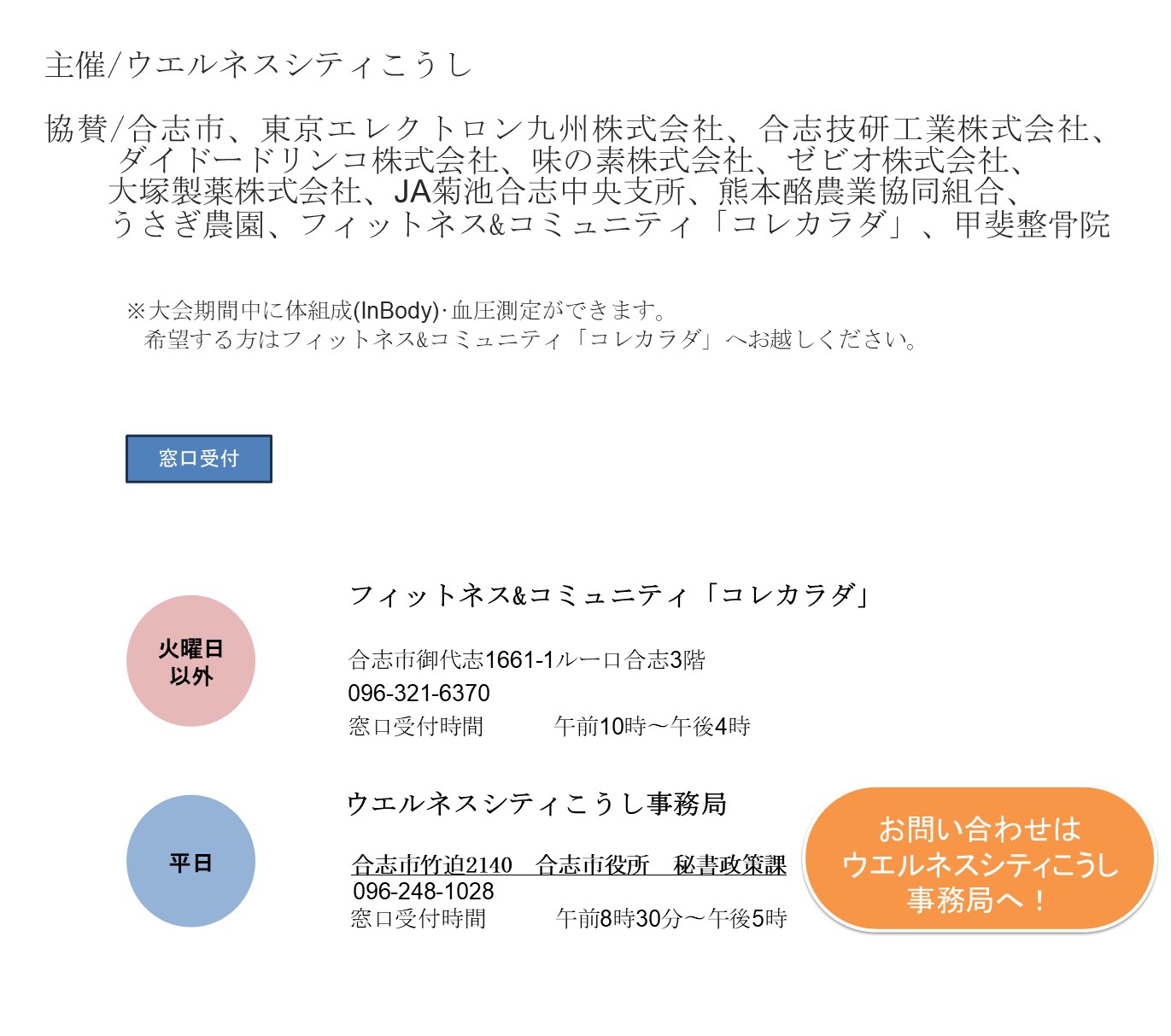 主催/ウエルネスシティこうし

協賛/合志市、東京エレクトロン九州株式会社、合志技研工業株式会社、ダイドードリンコ株式会社、味の素株式会社、ゼビオ株式会社、大塚製薬株式会社、JA菊池合志中央支所、熊本酪農業協同組合、うさぎ農園、フィットネス&コミュニティ「コレカラダ」、甲斐整骨院

※大会期間中に体組成(InBody)·血圧測定ができます。
希望する方はフィットネス&コミュニティ「コレカラダ」へお越しください。

窓口受付

火曜日
以外

フィットネス&コミュニティ「コレカラダ」

合志市御代志1661-1ルーロ合志3階
096-321-6370
窓口受付時間 午前10時～午後4時

平日

ウエルネスシティこうし事務局

合志市竹迫2140 合志市役所 秘書政策課
096-248-1028
窓口受付時間 午前8時30分～午後5時

お問い合わせは
ウエルネスシティこうし
事務局へ！